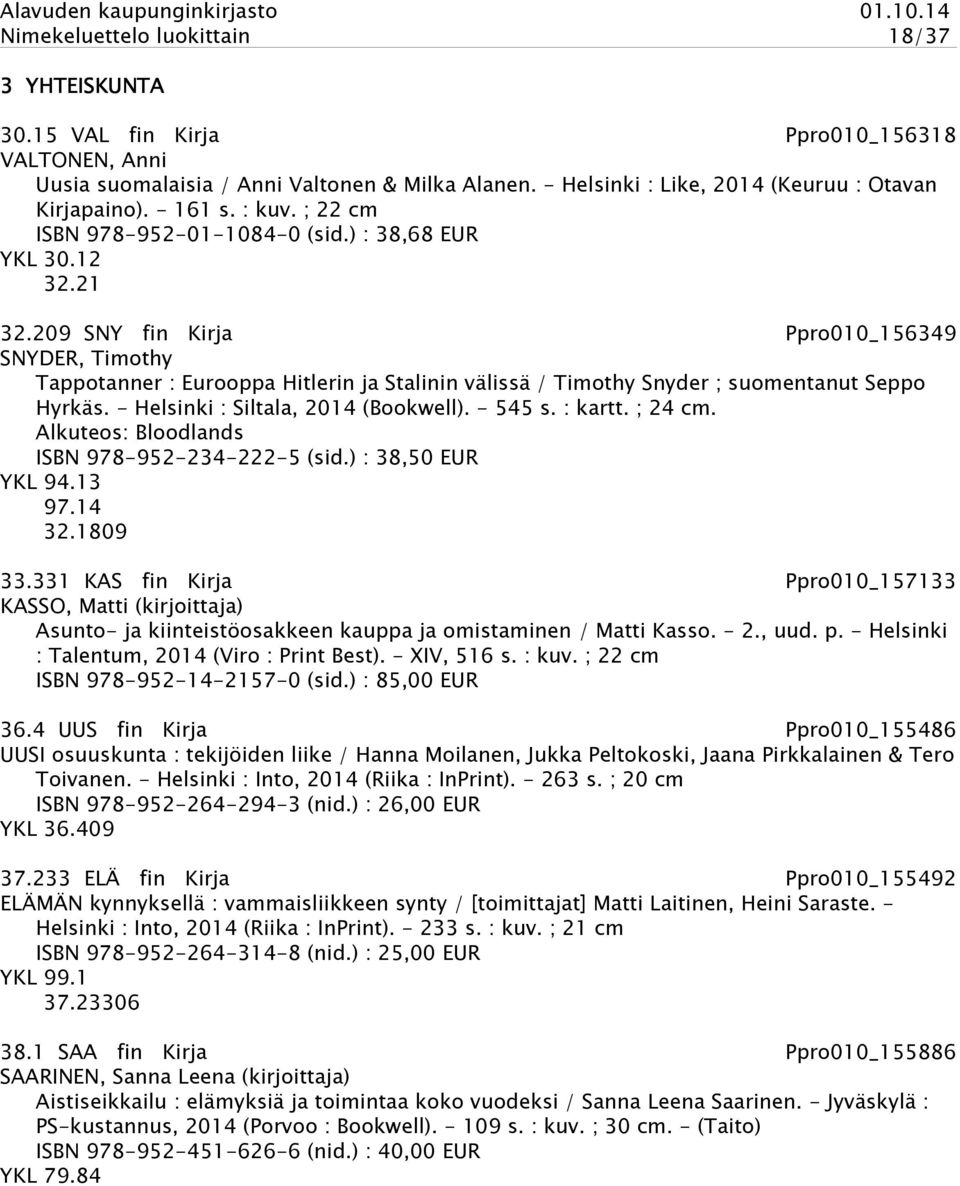 Alavuden kaupunginkirjasto 01.10.14
Nimekeluettelo luokittain 18/37

3 YHTEISKUNTA

30.15 VAL fin Kirja Ppro010_156318
VALTONEN, Anni
Uusia suomalaisia / Anni Valtonen & Milka Alanen. - Helsinki : Like, 2014 (Keuruu : Otavan Kirjapaino). - 161 s. : kuv. ; 22 cm
ISBN 978-952-01-1084-0 (sid.) : 38,68 EUR
YKL 30.12
32.21

32.209 SNY fin Kirja Ppro010_156349
SNYDER, Timothy
Tappotanner : Eurooppa Hitlerin ja Stalinin välissä / Timothy Snyder ; suomentanut Seppo Hyrkäs. - Helsinki : Siltala, 2014 (Bookwell). - 545 s. : kartt. ; 24 cm.
Alkuteos: Bloodlands
ISBN 978-952-234-222-5 (sid.) : 38,50 EUR
YKL 94.13
97.14
32.1809

33.331 KAS fin Kirja Ppro010_157133
KASSO, Matti (kirjoittaja)
Asunto- ja kiinteistöosakkeen kauppa ja omistaminen / Matti Kasso. - 2., uud. p. - Helsinki : Talentum, 2014 (Viro : Print Best). - XIV, 516 s. : kuv. ; 22 cm
ISBN 978-952-14-2157-0 (sid.) : 85,00 EUR

36.4 UUS fin Kirja Ppro010_155486
UUSI osuuskunta : tekijöiden liike / Hanna Moilanen, Jukka Peltokoski, Jaana Pirkkalainen & Tero Toivanen. - Helsinki : Into, 2014 (Riika : InPrint). - 263 s. ; 20 cm
ISBN 978-952-264-294-3 (nid.) : 26,00 EUR
YKL 36.409

37.233 ELÄ fin Kirja Ppro010_155492
ELÄMÄN kynnyksellä : vammaisliikkeen synty / [toimittajat] Matti Laitinen, Heini Saraste. - Helsinki : Into, 2014 (Riika : InPrint). - 233 s. : kuv. ; 21 cm
ISBN 978-952-264-314-8 (nid.) : 25,00 EUR
YKL 99.1
37.23306

38.1 SAA fin Kirja Ppro010_155886
SAARINEN, Sanna Leena (kirjoittaja)
Aistiseikkailu : elämyksiä ja toimintaa koko vuodeksi / Sanna Leena Saarinen. - Jyväskylä : PS-kustannus, 2014 (Porvoo : Bookwell). - 109 s. : kuv. ; 30 cm. - (Taito)
ISBN 978-952-451-626-6 (nid.) : 40,00 EUR
YKL 79.84